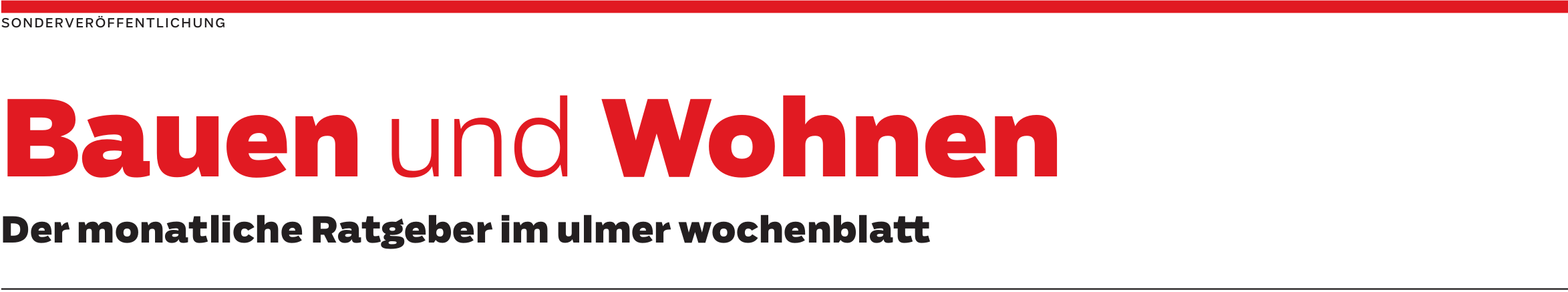 SONDERVERÖFFENTLICHUNG

Bauen und Wohnen

Der monatliche Ratgeber im ulmer wochenblatt